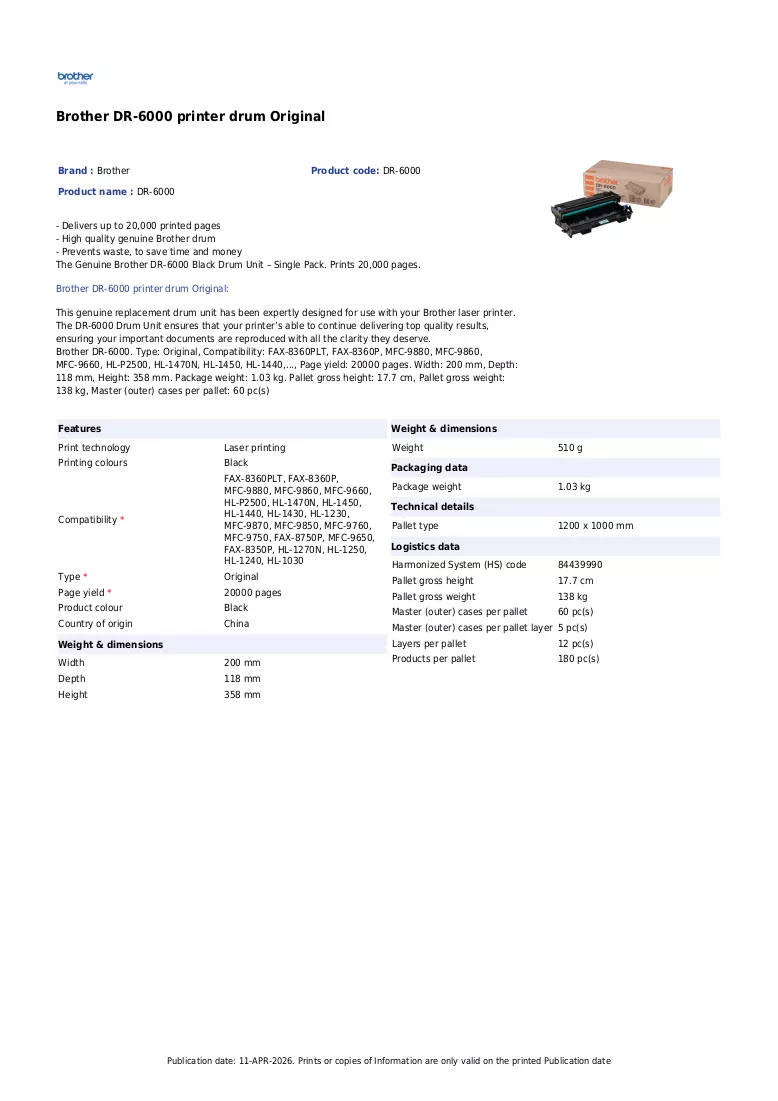 brother

Brother DR-6000 printer drum Original

Brand : Brother
Product code: DR-6000
Product name : DR-6000

- Delivers up to 20,000 printed pages
- High quality genuine Brother drum
- Prevents waste, to save time and money
The Genuine Brother DR-6000 Black Drum Unit – Single Pack. Prints 20,000 pages.

Brother DR-6000 printer drum Original:

This genuine replacement drum unit has been expertly designed for use with your Brother laser printer. The DR-6000 Drum Unit ensures that your printer's able to continue delivering top quality results, ensuring your important documents are reproduced with all the clarity they deserve.
Brother DR-6000. Type: Original, Compatibility: FAX-8360PLT, FAX-8360P, MFC-9880, MFC-9860, MFC-9660, HL-P2500, HL-1470N, HL-1450, HL-1440,..., Page yield: 20000 pages. Width: 200 mm, Depth: 118 mm, Height: 358 mm. Package weight: 1.03 kg. Pallet gross height: 17.7 cm, Pallet gross weight: 138 kg, Master (outer) cases per pallet: 60 pc(s)

Features
Print technology
Laser printing
Printing colours
Black
Compatibility *
FAX-8360PLT, FAX-8360P, MFC-9880, MFC-9860, MFC-9660, HL-P2500, HL-1470N, HL-1450, HL-1440, HL-1430, HL-1230, MFC-9870, MFC-9850, MFC-9760, MFC-9750, FAX-8750P, MFC-9650, FAX-8350P, HL-1270N, HL-1250, HL-1240, HL-1030
Type *
Original
Page yield *
20000 pages
Product colour
Black
Country of origin
China

Weight & dimensions
Width
200 mm
Depth
118 mm
Height
358 mm

Weight & dimensions
Weight
510 g

Packaging data
Package weight
1.03 kg

Technical details
Pallet type
1200 x 1000 mm

Logistics data
Harmonized System (HS) code
84439990
Pallet gross height
17.7 cm
Pallet gross weight
138 kg
Master (outer) cases per pallet
60 pc(s)
Master (outer) cases per pallet layer
5 pc(s)
Layers per pallet
12 pc(s)
Products per pallet
180 pc(s)

Publication date: 11-APR-2026. Prints or copies of Information are only valid on the printed Publication date